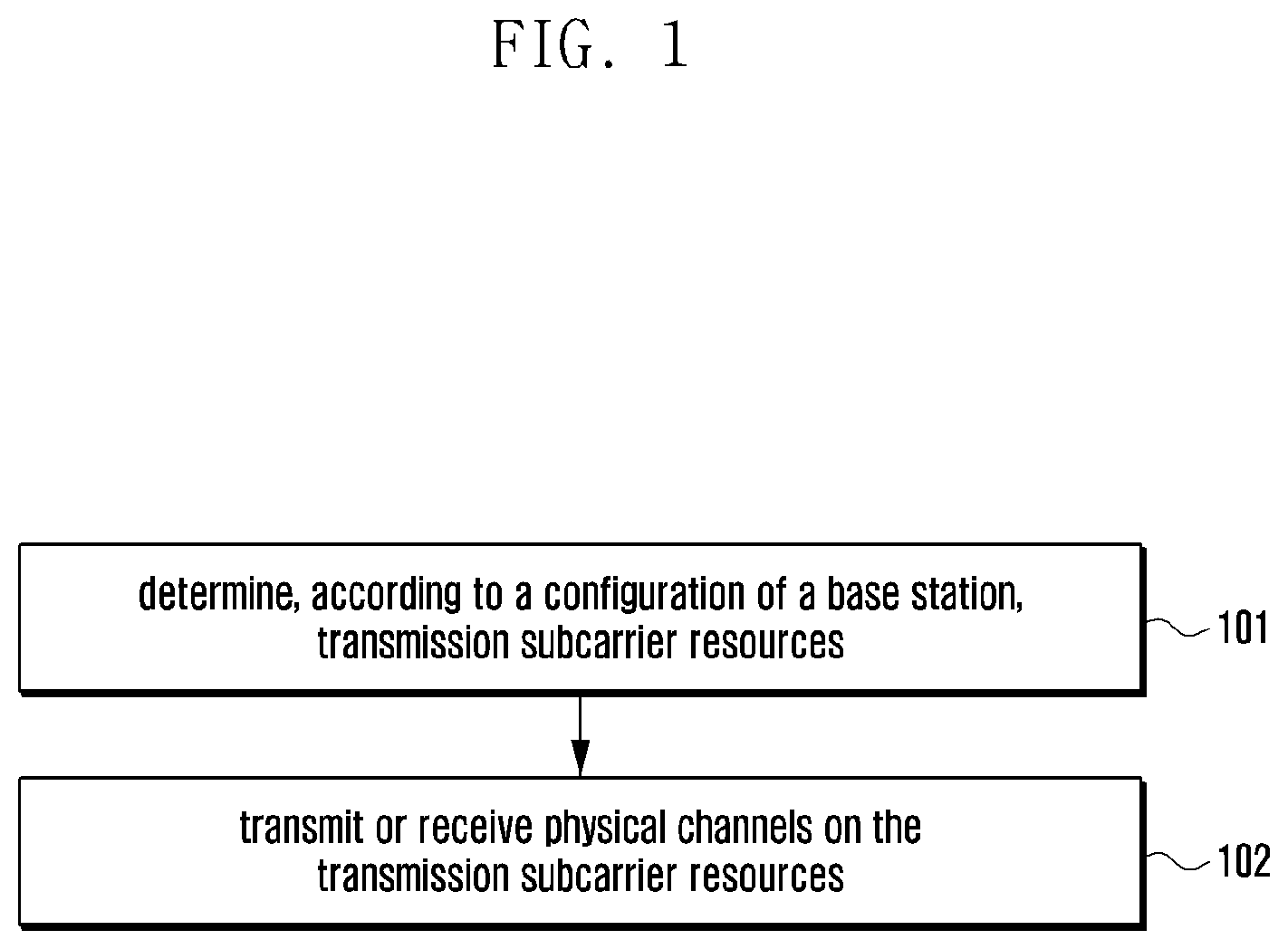 FIG. 1

determine, according to a configuration of a base station, transmission subcarrier resources

101

transmit or receive physical channels on the transmission subcarrier resources

102